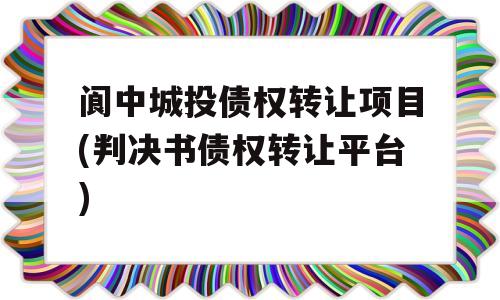 阆中城投债权转让项目(判决书债权转让平台)